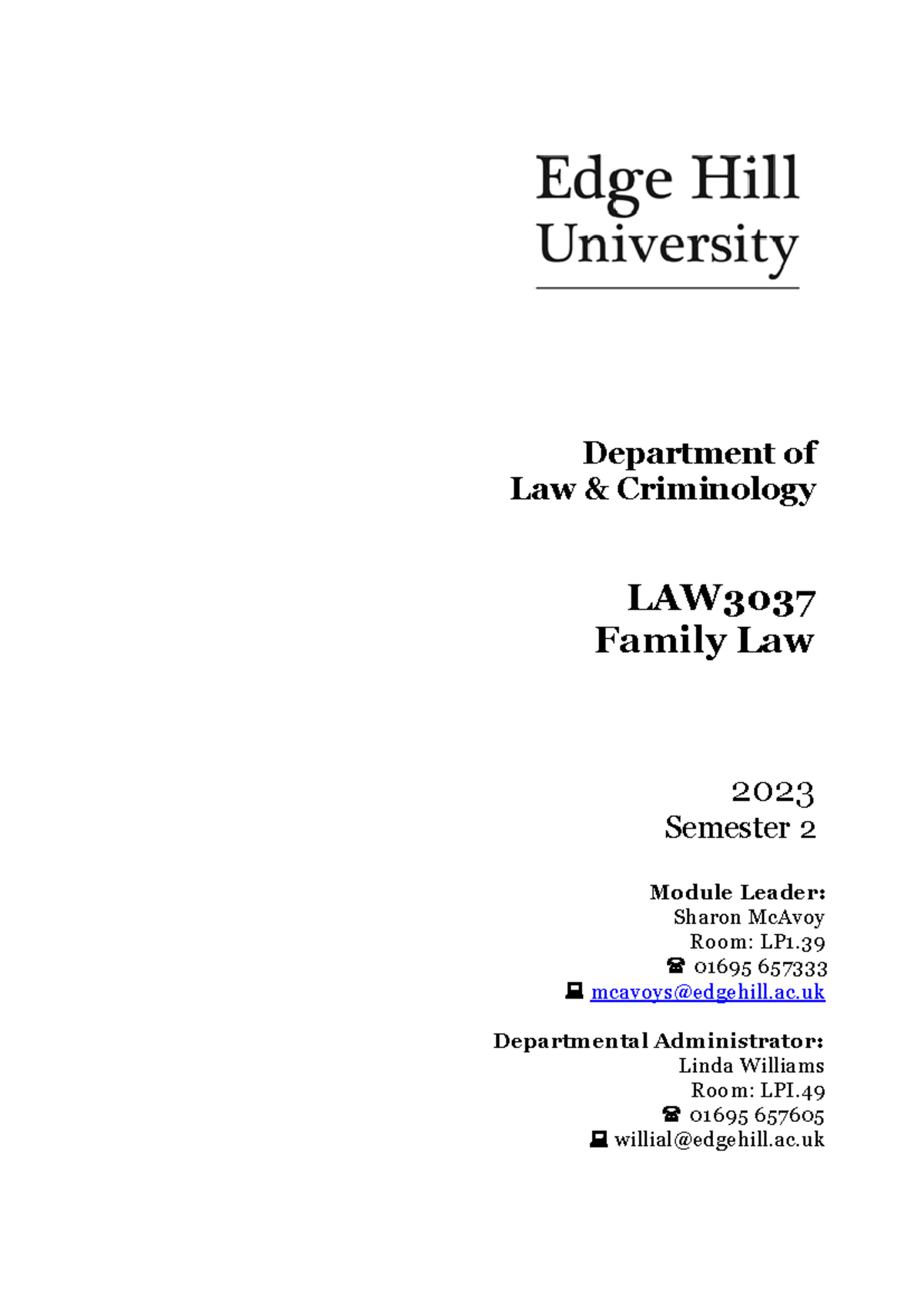 Edge Hill
University

Department of
Law & Criminology

LAW3037
Family Law

2023
Semester 2

Module Leader:
Sharon McAvoy
Room: LP1.39
☎ 01695 657333
💻 mcavoys@edgehill.ac.uk

Departmental Administrator:
Linda Williams
Room: LPI.49
☎ 01695 657605
💻 willial@edgehill.ac.uk